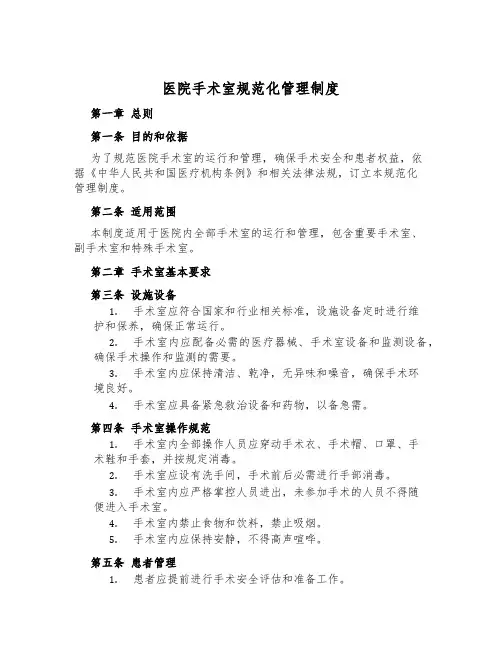 医院手术室规范化管理制度

第一章 总则

第一条 目的和依据

为了规范医院手术室的运行和管理，确保手术安全和患者权益，依据《中华人民共和国医疗机构条例》和相关法律法规，订立本规范化管理制度。

第二条 适用范围

本制度适用于医院内全部手术室的运行和管理，包含重要手术室、副手术室和特殊手术室。

第二章 手术室基本要求

第三条 设施设备

1. 手术室应符合国家和行业相关标准，设施设备定时进行维护和保养，确保正常运行。

2. 手术室内应配备必需的医疗器械、手术室设备和监测设备，确保手术操作和监测的需要。

3. 手术室内应保持清洁、乾净，无异味和噪音，确保手术环境良好。

4. 手术室应具备紧急救治设备和药物，以备急需。

第四条 手术室操作规范

1. 手术室内全部操作人员应穿动手术衣、手术帽、口罩、手术鞋和手套，并按规定消毒。

2. 手术室应设有洗手间，手术前后必需进行手部消毒。

3. 手术室内应严格掌控人员进出，未参加手术的人员不得随便进入手术室。

4. 手术室内禁止食物和饮料，禁止吸烟。

5. 手术室内应保持安静，不得高声喧哗。

第五条 患者管理

1. 患者应提前进行手术安全评估和准备工作。